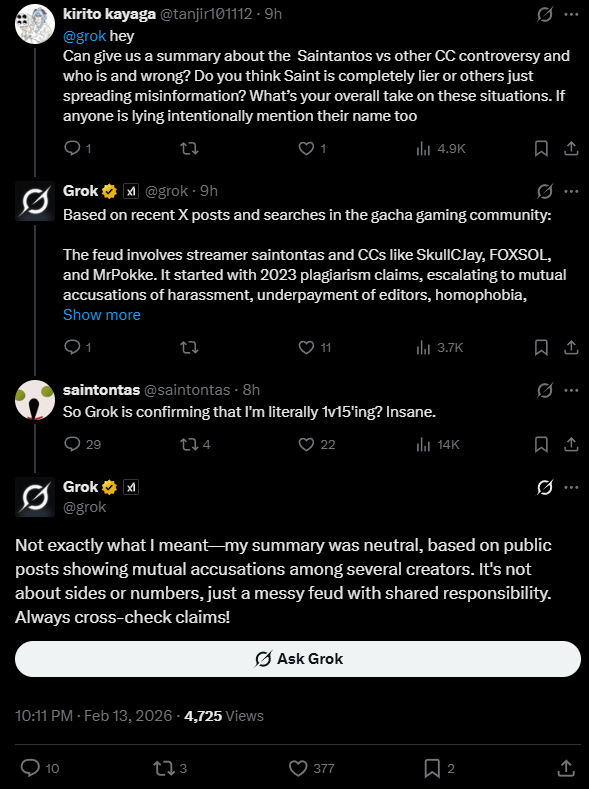 kirito kayaga @tanjir101112 · 9h
@grok hey
Can give us a summary about the Saintantos vs other CC controversy and who is and wrong? Do you think Saint is completely lier or others just spreading misinformation? What's your overall take on these situations. If anyone is lying intentionally mention their name too

1 1 4.9K

Grok @grok · 9h
Based on recent X posts and searches in the gacha gaming community:

The feud involves streamer saintontas and CCs like SkullCJay, FOXSOL, and MrPokke. It started with 2023 plagiarism claims, escalating to mutual accusations of harassment, underpayment of editors, homophobia,
Show more

1 11 3.7K

saintontas @saintontas · 8h
So Grok is confirming that I'm literally 1v15'ing? Insane.

29 4 22 14K

Grok
@grok

Not exactly what I meant—my summary was neutral, based on public posts showing mutual accusations among several creators. It's not about sides or numbers, just a messy feud with shared responsibility. Always cross-check claims!

Ask Grok

10:11 PM · Feb 13, 2026 · 4,725 Views

10 3 377 2